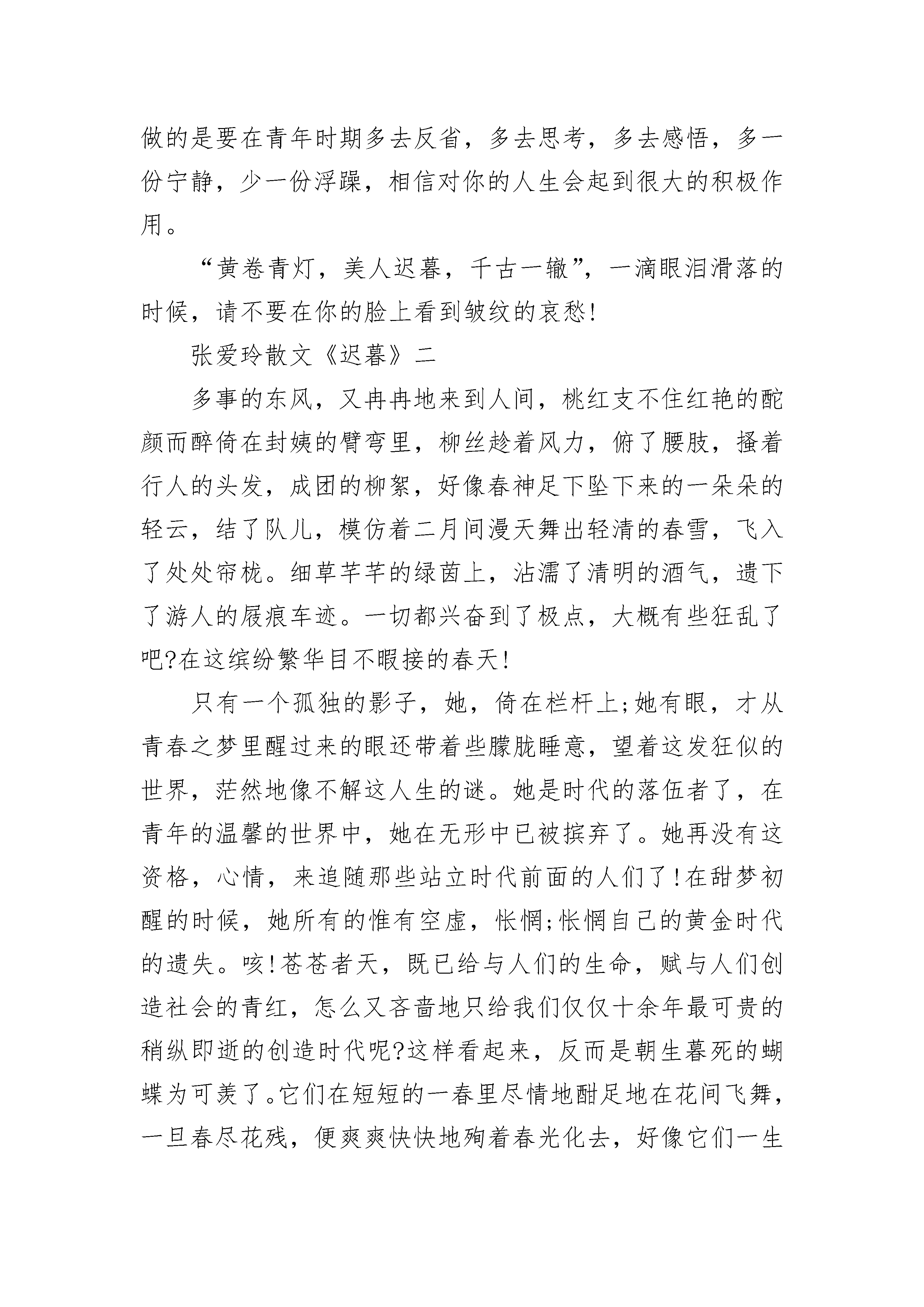 做的是要在青年时期多去反省，多去思考，多去感悟，多一份宁静，少一份浮躁，相信对你的人生会起到很大的积极作用。

“黄卷青灯，美人迟暮，千古一辙”，一滴眼泪滑落的时候，请不要在你的脸上看到皱纹的哀愁!

张爱玲散文《迟暮》二

多事的东风，又冉冉地来到人间，桃红支不住红艳的酡颜而醉倚在封姨的臂弯里，柳丝趁着风力，俯了腰肢，搔着行人的头发，成团的柳絮，好像春神足下坠下来的一朵朵的轻云，结了队儿，模仿着二月间漫天舞出轻清的春雪，飞入了处处帘栊。细草芊芊的绿茵上，沾濡了清明的酒气，遗下了游人的屐痕车迹。一切都兴奋到了极点，大概有些狂乱了吧?在这缤纷繁华目不暇接的春天!

只有一个孤独的影子，她，倚在栏杆上;她有眼，才从青春之梦里醒过来的眼还带着些朦胧睡意，望着这发狂似的世界，茫然地像不解这人生的谜。她是时代的落伍者了，在青年的温馨的世界中，她在无形中已被摈弃了。她再没有这资格，心情，来追随那些站立时代前面的人们了!在甜梦初醒的时候，她所有的惟有空虚，怅惘;怅惘自己的黄金时代的遗失。咳!苍苍者天，既已给与人们的生命，赋与人们创造社会的青红，怎么又吝啬地只给我们仅仅十余年最可贵的稍纵即逝的创造时代呢?这样看起来，反而是朝生暮死的蝴蝶为可羡了。它们在短短的一春里尽情地酣足地在花间飞舞，一旦春尽花残，便爽爽快快地殉着春光化去，好像它们一生